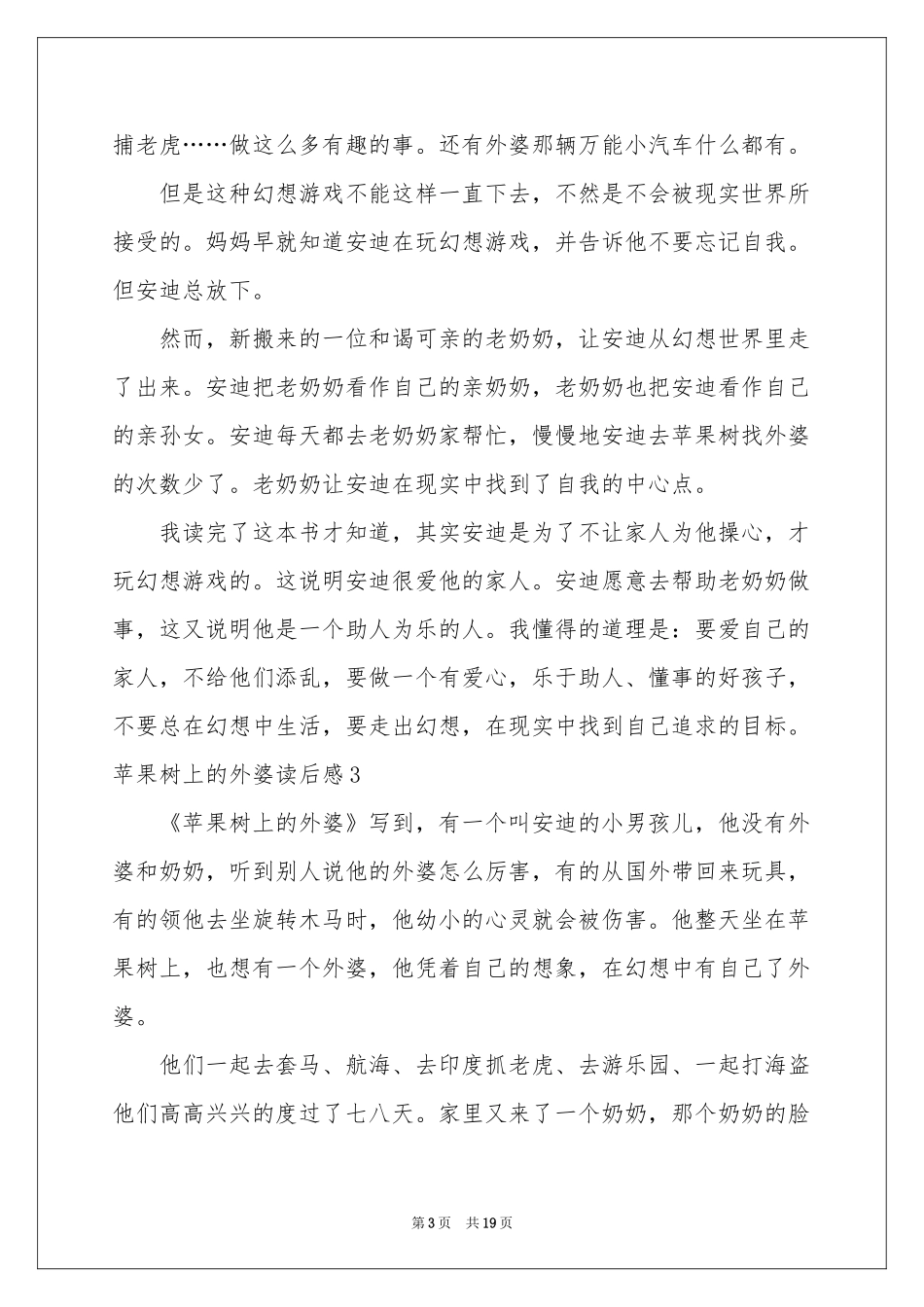 捕老虎……做这么多有趣的事。还有外婆那辆万能小汽车什么都有。

但是这种幻想游戏不能这样一直下去，不然是不会被现实世界所接受的。妈妈早就知道安迪在玩幻想游戏，并告诉他不要忘记自我。但安迪总放下。

然而，新搬来的一位和谒可亲的老奶奶，让安迪从幻想世界里走了出来。安迪把老奶奶看作自己的亲奶奶，老奶奶也把安迪看作自己的亲孙女。安迪每天都去老奶奶家帮忙，慢慢地安迪去苹果树找外婆的次数少了。老奶奶让安迪在现实中找到了自我的中心点。

我读完了这本书才知道，其实安迪是为了不让家人为他操心，才玩幻想游戏的。这说明安迪很爱他的家人。安迪愿意去帮助老奶奶做事，这又说明他是一个助人为乐的人。我懂得的道理是：要爱自己的家人，不给他们添乱，要做一个有爱心，乐于助人、懂事的好孩子，不要总在幻想中生活，要走出幻想，在现实中找到自己追求的目标。

苹果树上的外婆读后感3

《苹果树上的外婆》写到，有一个叫安迪的小男孩儿，他没有外婆和奶奶，听到别人说他的外婆怎么厉害，有的从国外带回来玩具，有的领他去坐旋转木马时，他幼小的心灵就会被伤害。他整天坐在苹果树上，也想有一个外婆，他凭着自己的想象，在幻想中有自己了外婆。

他们一起去套马、航海、去印度抓老虎、去游乐园、一起打海盗他们高高兴兴的度过了七八天。家里又来了一个奶奶，那个奶奶的脸

第3页 共19页